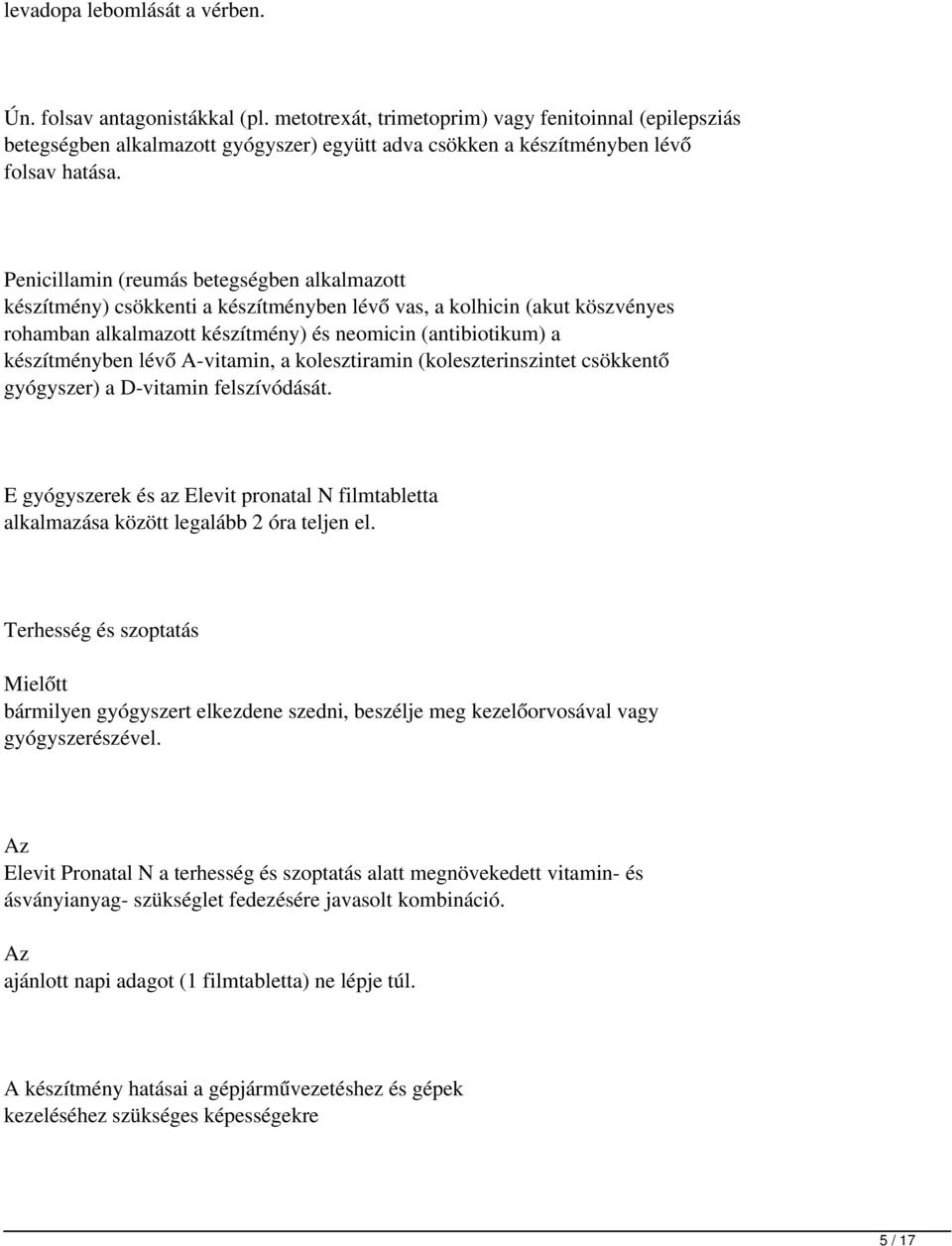 levadopa lebomlását a vérben.

Ún. folsav antagonistákkal (pl. metotrexát, trimetoprim) vagy fenitoinnal (epilepsziás betegségben alkalmazott gyógyszer) együtt adva csökken a készítményben lévő folsav hatása.

Penicillamin (reumás betegségben alkalmazott készítmény) csökkenti a készítményben lévő vas, a kolhicin (akut köszvényes rohamban alkalmazott készítmény) és neomicin (antibiotikum) a készítményben lévő A-vitamin, a kolesztiramin (koleszterinszintet csökkentő gyógyszer) a D-vitamin felszívódását.

E gyógyszerek és az Elevit pronatal N filmtabletta alkalmazása között legalább 2 óra teljen el.

Terhesség és szoptatás

Mielőtt
bármilyen gyógyszert elkezdene szedni, beszélje meg kezelőorvosával vagy gyógyszerészével.

Az
Elevit Pronatal N a terhesség és szoptatás alatt megnövekedett vitamin- és ásványianyag- szükséglet fedezésére javasolt kombináció.

Az
ajánlott napi adagot (1 filmtabletta) ne lépje túl.

A készítmény hatásai a gépjárművezetéshez és gépek kezeléséhez szükséges képességekre

5 / 17